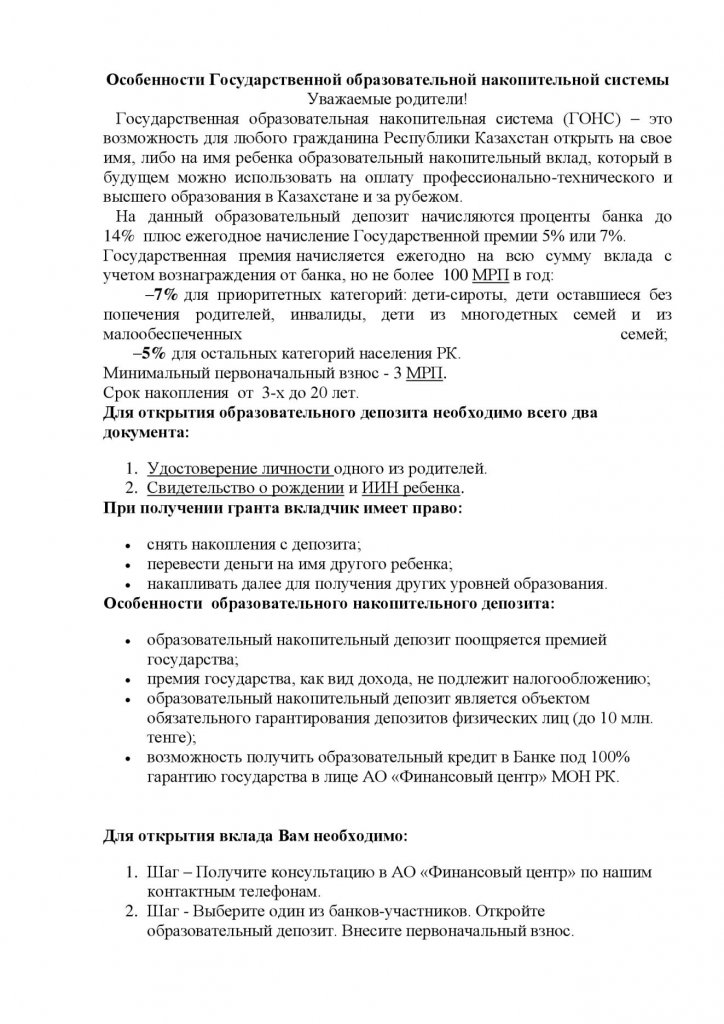 Особенности Государственной образовательной накопительной системы
Уважаемые родители!

Государственная образовательная накопительная система (ГОНС) – это возможность для любого гражданина Республики Казахстан открыть на свое имя, либо на имя ребенка образовательный накопительный вклад, который в будущем можно использовать на оплату профессионально-технического и высшего образования в Казахстане и за рубежом.

На данный образовательный депозит начисляются проценты банка до 14% плюс ежегодное начисление Государственной премии 5% или 7%.
Государственная премия начисляется ежегодно на всю сумму вклада с учетом вознаграждения от банка, но не более 100 МРП в год:

–7% для приоритетных категорий: дети-сироты, дети оставшиеся без попечения родителей, инвалиды, дети из многодетных семей и из малообеспеченных семей;

–5% для остальных категорий населения РК.
Минимальный первоначальный взнос - 3 МРП.
Срок накопления от 3-х до 20 лет.
Для открытия образовательного депозита необходимо всего два документа:

1. Удостоверение личности одного из родителей.
2. Свидетельство о рождении и ИИН ребенка.

При получении гранта вкладчик имеет право:

• снять накопления с депозита;
• перевести деньги на имя другого ребенка;
• накапливать далее для получения других уровней образования.

Особенности образовательного накопительного депозита:

• образовательный накопительный депозит поощряется премией государства;
• премия государства, как вид дохода, не подлежит налогообложению;
• образовательный накопительный депозит является объектом обязательного гарантирования депозитов физических лиц (до 10 млн. тенге);
• возможность получить образовательный кредит в Банке под 100% гарантию государства в лице АО «Финансовый центр» МОН РК.

Для открытия вклада Вам необходимо:

1. Шаг – Получите консультацию в АО «Финансовый центр» по нашим контактным телефонам.
2. Шаг - Выберите один из банков-участников. Откройте образовательный депозит. Внесите первоначальный взнос.